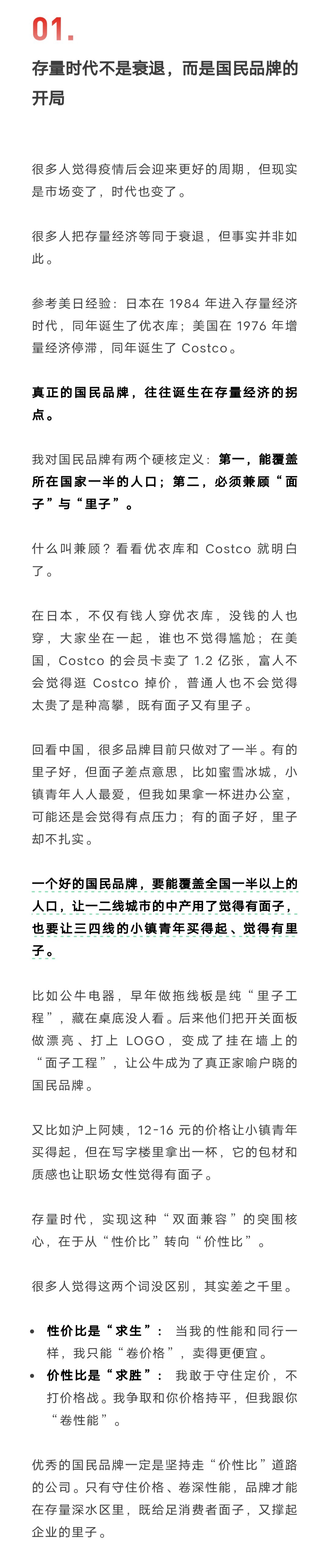 01.

存量时代不是衰退，而是国民品牌的开局

很多人觉得疫情后会迎来更好的周期，但现实是市场变了，时代也变了。

很多人把存量经济等同于衰退，但事实并非如此。

参考美日经验：日本在 1984 年进入存量经济时代，同年诞生了优衣库；美国在 1976 年增量经济停滞，同年诞生了 Costco。

真正的国民品牌，往往诞生在存量经济的拐点。

我对国民品牌有两个硬核定义：第一，能覆盖所在国家一半的人口；第二，必须兼顾“面子”与“里子”。

什么叫兼顾？看看优衣库和 Costco 就明白了。

在日本，不仅有钱人穿优衣库，没钱的人也穿，大家坐在一起，谁也不觉得尴尬；在美国，Costco 的会员卡卖了 1.2 亿张，富人不会觉得逛 Costco 掉价，普通人也不会觉得太贵了是种高攀，既有面子又有里子。

回看中国，很多品牌目前只做对了一半。有的里子好，但面子差点意思，比如蜜雪冰城，小镇青年人人最爱，但我如果拿一杯进办公室，可能还是会觉得有点压力；有的面子好，里子却不扎实。

一个好的国民品牌，要能覆盖全国一半以上的人口，让一二线城市的中产用了觉得有面子，也要让三四线的小镇青年买得起、觉得有里子。

比如公牛电器，早年做拖线板是纯“里子工程”，藏在桌底没人看。后来他们把开关面板做漂亮、打上 LOGO，变成了挂在墙上的“面子工程”，让公牛成为了真正家喻户晓的国民品牌。

又比如沪上阿姨，12-16 元的价格让小镇青年买得起，但在写字楼里拿出一杯，它的包材和质感也让职场女性觉得有面子。

存量时代，实现这种“双面兼容”的突围核心，在于从“性价比”转向“价性比”。

很多人觉得这两个词没区别，其实差之千里。

• 性价比是“求生”： 当我的性能和同行一样，我只能“卷价格”，卖得更便宜。
• 价性比是“求胜”： 我敢于守住定价，不打价格战。我争取和你价格持平，但我跟你“卷性能”。

优秀的国民品牌一定是坚持走“价性比”道路的公司。只有守住价格、卷深性能，品牌才能在存量深水区里，既给足消费者面子，又撑起企业的里子。